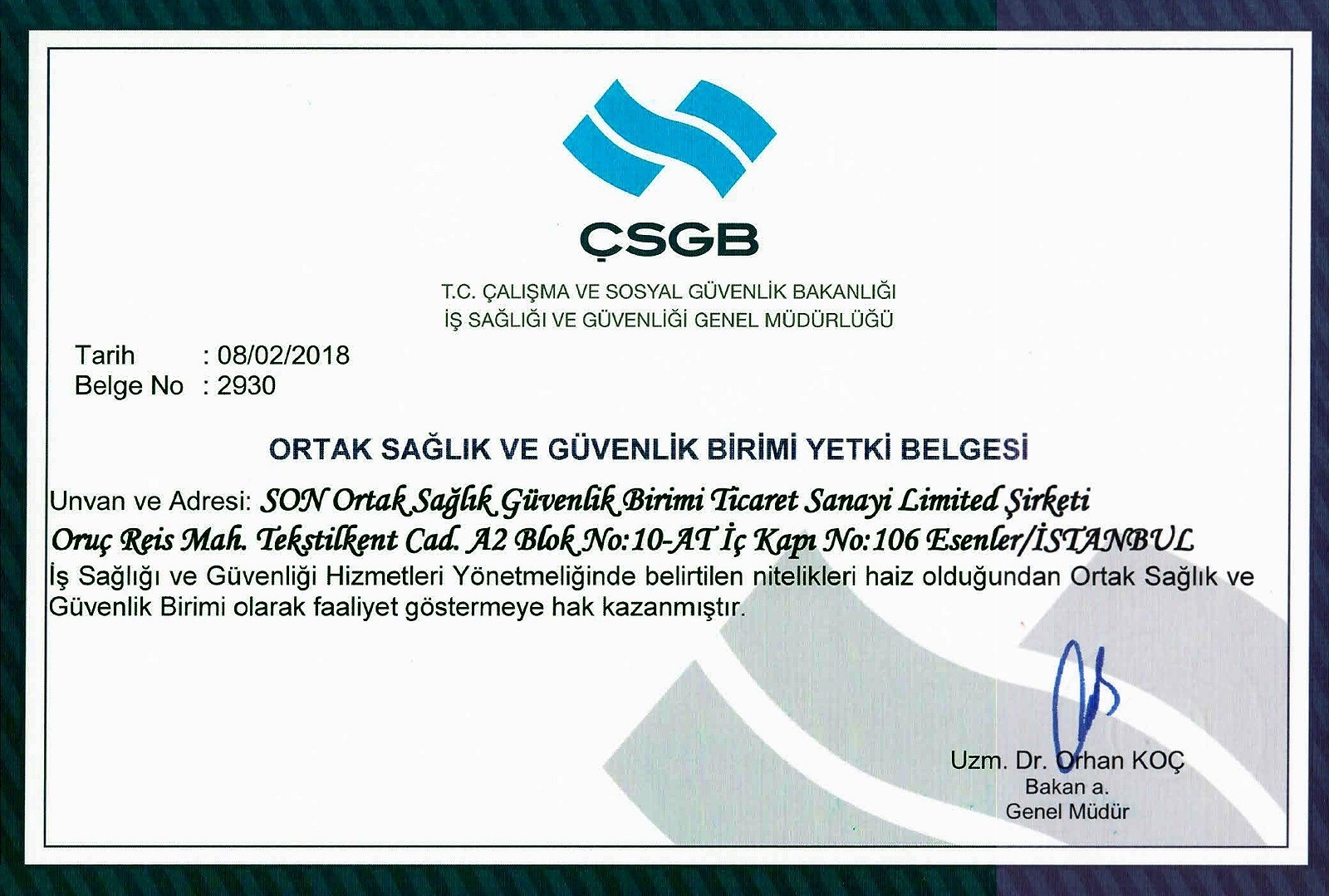 ÇSGB

T.C. ÇALIŞMA VE SOSYAL GÜVENLİK BAKANLIĞI
İŞ SAĞLIĞI VE GÜVENLİĞİ GENEL MÜDÜRLÜĞÜ

Tarih : 08/02/2018
Belge No : 2930

ORTAK SAĞLIK VE GÜVENLİK BİRİMİ YETKİ BELGESİ

Unvan ve Adresi: SON Ortak Sağlık Güvenlik Birimi Ticaret Sanayi Limited Şirketi
Oruç Reis Mah. Tekstilkent Cad. A2 Blok No:10-AT İç Kapı No:106 Esenler/İSTANBUL
İş Sağlığı ve Güvenliği Hizmetleri Yönetmeliğinde belirtilen nitelikleri haiz olduğundan Ortak Sağlık ve Güvenlik Birimi olarak faaliyet göstermeye hak kazanmıştır.

Uzm. Dr. Orhan KOÇ
Bakan a.
Genel Müdür